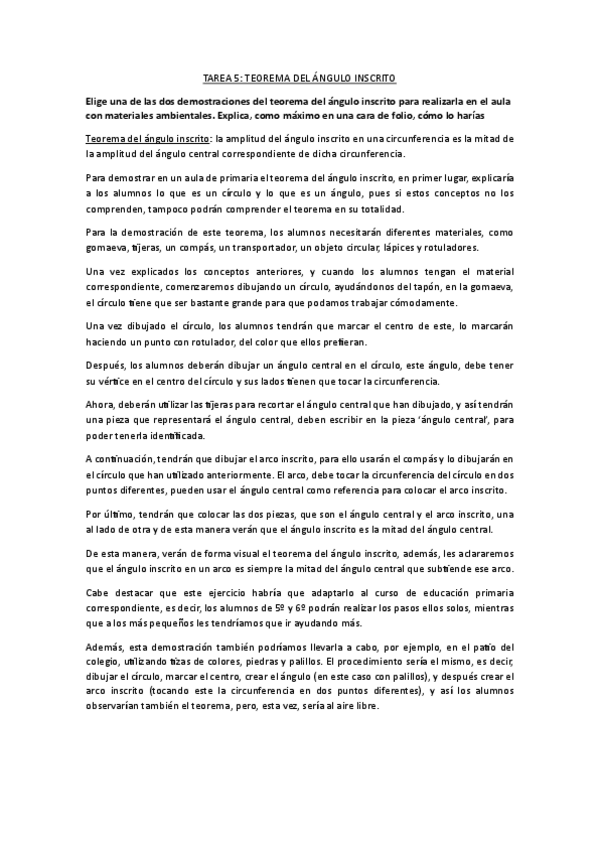 TAREA 5: TEOREMA DEL ÁNGULO INSCRITO

Elige una de las dos demostraciones del teorema del ángulo inscrito para realizarla en el aula con materiales ambientales. Explica, como máximo en una cara de folio, cómo lo harías

Teorema del ángulo inscrito: la amplitud del ángulo inscrito en una circunferencia es la mitad de la amplitud del ángulo central correspondiente de dicha circunferencia.

Para demostrar en un aula de primaria el teorema del ángulo inscrito, en primer lugar, explicaría a los alumnos lo que es un círculo y lo que es un ángulo, pues si estos conceptos no los comprenden, tampoco podrán comprender el teorema en su totalidad.

Para la demostración de este teorema, los alumnos necesitarán diferentes materiales, como gomaeva, tijeras, un compás, un transportador, un objeto circular, lápices y rotuladores.

Una vez explicados los conceptos anteriores, y cuando los alumnos tengan el material correspondiente, comenzaremos dibujando un círculo, ayudándonos del tapón, en la gomaeva, el círculo tiene que ser bastante grande para que podamos trabajar cómodamente.

Una vez dibujado el círculo, los alumnos tendrán que marcar el centro de este, lo marcarán haciendo un punto con rotulador, del color que ellos prefieran.

Después, los alumnos deberán dibujar un ángulo central en el círculo, este ángulo, debe tener su vértice en el centro del círculo y sus lados tienen que tocar la circunferencia.

Ahora, deberán utilizar las tijeras para recortar el ángulo central que han dibujado, y así tendrán una pieza que representará el ángulo central, deben escribir en la pieza 'ángulo central', para poder tenerla identificada.

A continuación, tendrán que dibujar el arco inscrito, para ello usarán el compás y lo dibujarán en el círculo que han utilizado anteriormente. El arco, debe tocar la circunferencia del círculo en dos puntos diferentes, pueden usar el ángulo central como referencia para colocar el arco inscrito.

Por último, tendrán que colocar las dos piezas, que son el ángulo central y el arco inscrito, una al lado de otra y de esta manera verán que el ángulo inscrito es la mitad del ángulo central.

De esta manera, verán de forma visual el teorema del ángulo inscrito, además, les aclararemos que el ángulo inscrito en un arco es siempre la mitad del ángulo central que subtiende ese arco.

Cabe destacar que este ejercicio habría que adaptarlo al curso de educación primaria correspondiente, es decir, los alumnos de 5º y 6º podrán realizar los pasos ellos solos, mientras que a los más pequeños les tendríamos que ir ayudando más.

Además, esta demostración también podríamos llevarla a cabo, por ejemplo, en el patio del colegio, utilizando tizas de colores, piedras y palillos. El procedimiento sería el mismo, es decir, dibujar el círculo, marcar el centro, crear el ángulo (en este caso con palillos), y después crear el arco inscrito (tocando este la circunferencia en dos puntos diferentes), y así los alumnos observarían también el teorema, pero, esta vez, sería al aire libre.